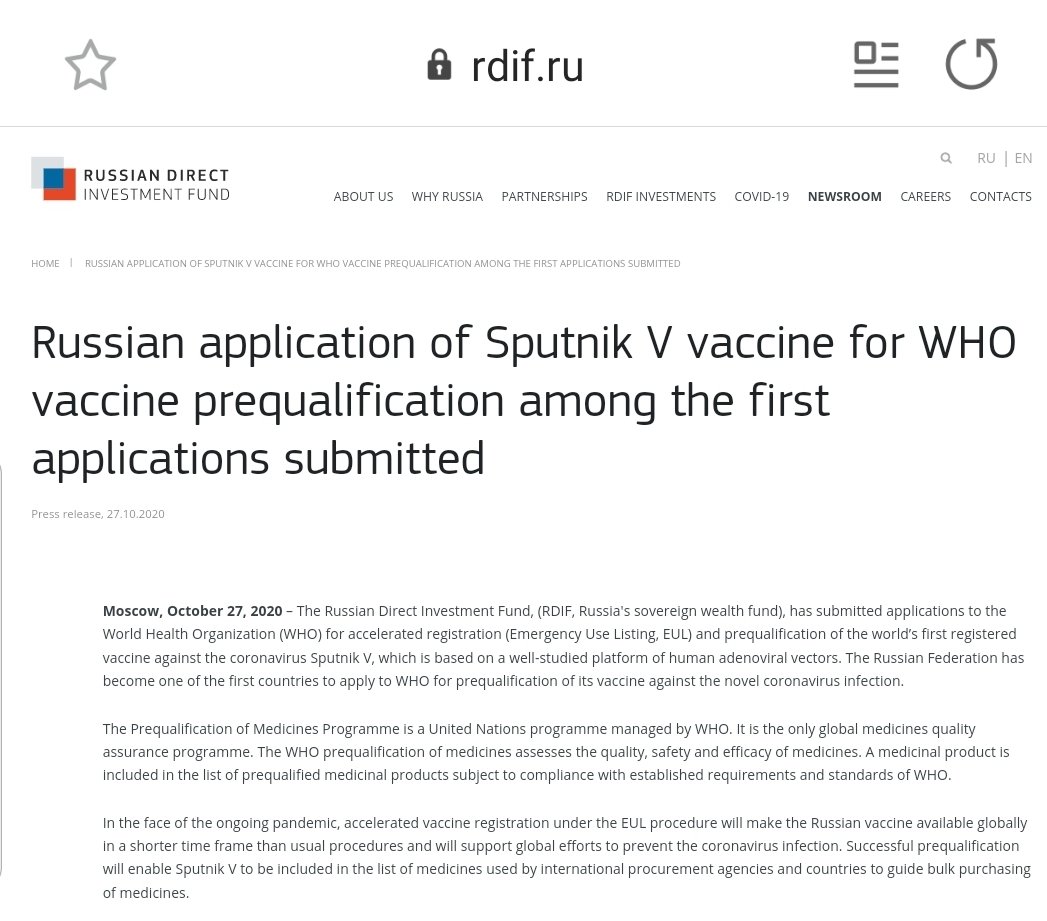 rdif.ru

RUSSIAN DIRECT INVESTMENT FUND

RU | EN

ABOUT US WHY RUSSIA PARTNERSHIPS RDIF INVESTMENTS COVID-19 NEWSROOM CAREERS CONTACTS

HOME | RUSSIAN APPLICATION OF SPUTNIK V VACCINE FOR WHO VACCINE PREQUALIFICATION AMONG THE FIRST APPLICATIONS SUBMITTED

Russian application of Sputnik V vaccine for WHO vaccine prequalification among the first applications submitted

Press release, 27.10.2020

Moscow, October 27, 2020 – The Russian Direct Investment Fund, (RDIF, Russia's sovereign wealth fund), has submitted applications to the World Health Organization (WHO) for accelerated registration (Emergency Use Listing, EUL) and prequalification of the world's first registered vaccine against the coronavirus Sputnik V, which is based on a well-studied platform of human adenoviral vectors. The Russian Federation has become one of the first countries to apply to WHO for prequalification of its vaccine against the novel coronavirus infection.

The Prequalification of Medicines Programme is a United Nations programme managed by WHO. It is the only global medicines quality assurance programme. The WHO prequalification of medicines assesses the quality, safety and efficacy of medicines. A medicinal product is included in the list of prequalified medicinal products subject to compliance with established requirements and standards of WHO.

In the face of the ongoing pandemic, accelerated vaccine registration under the EUL procedure will make the Russian vaccine available globally in a shorter time frame than usual procedures and will support global efforts to prevent the coronavirus infection. Successful prequalification will enable Sputnik V to be included in the list of medicines used by international procurement agencies and countries to guide bulk purchasing of medicines.